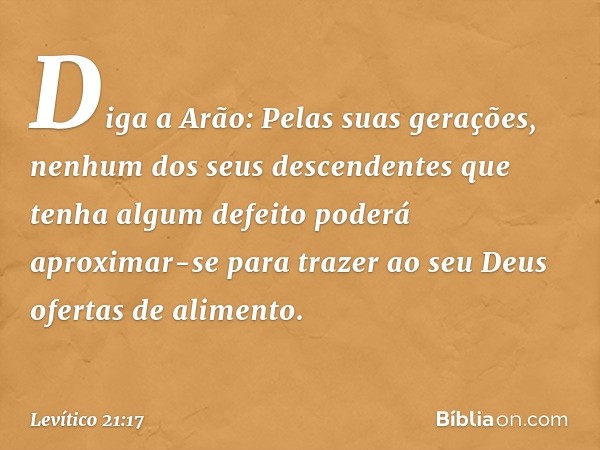 Diga a Arão: Pelas suas gerações, nenhum dos seus descendentes que tenha algum defeito poderá aproximar-se para trazer ao seu Deus ofertas de alimento.

Levítico 21:17

Bíbliaon.com